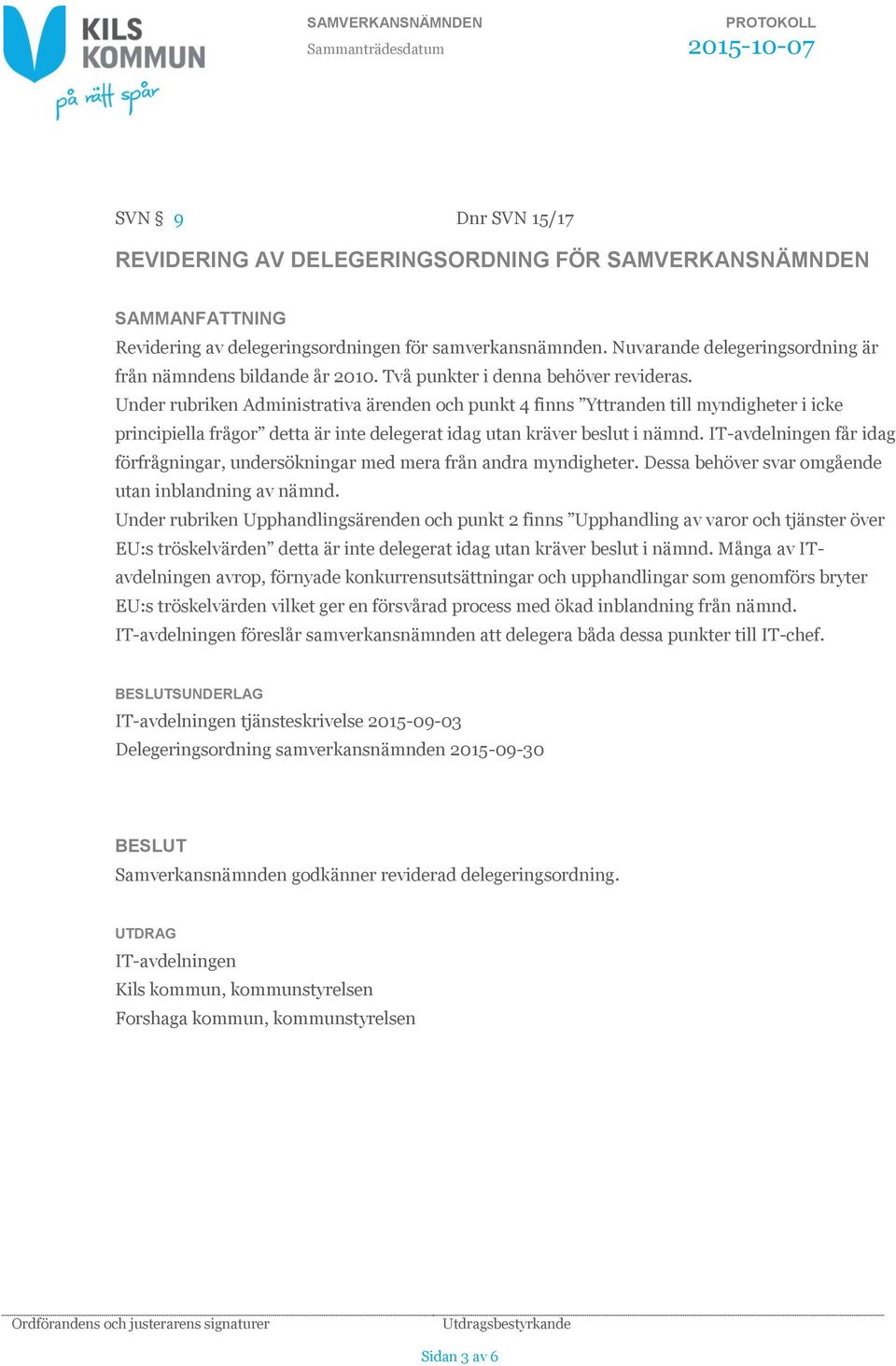 KILS KOMMUN
på rätt spår

SAMVERKANSNÄMNDEN
Sammanträdesdatum

PROTOKOLL
2015-10-07

SVN § 9 Dnr SVN 15/17

REVIDERING AV DELEGERINGSORDNING FÖR SAMVERKANSNÄMNDEN

SAMMANFATTNING
Revidering av delegeringsordningen för samverkansnämnden. Nuvarande delegeringsordning är från nämndens bildande år 2010. Två punkter i denna behöver revideras.
Under rubriken Administrativa ärenden och punkt 4 finns ”Yttranden till myndigheter i icke principiella frågor” detta är inte delegerat idag utan kräver beslut i nämnd. IT-avdelningen får idag förfrågningar, undersökningar med mera från andra myndigheter. Dessa behöver svar omgående utan inblandning av nämnd.
Under rubriken Upphandlingsärenden och punkt 2 finns ”Upphandling av varor och tjänster över EU:s tröskelvärden” detta är inte delegerat idag utan kräver beslut i nämnd. Många av IT-avdelningen avrop, förnyade konkurrensutsättningar och upphandlingar som genomförs bryter EU:s tröskelvärden vilket ger en försvårad process med ökad inblandning från nämnd.
IT-avdelningen föreslår samverkansnämnden att delegera båda dessa punkter till IT-chef.

BESLUTSUNDERLAG
IT-avdelningen tjänsteskrivelse 2015-09-03
Delegeringsordning samverkansnämnden 2015-09-30

BESLUT
Samverkansnämnden godkänner reviderad delegeringsordning.

UTDRAG
IT-avdelningen
Kils kommun, kommunstyrelsen
Forshaga kommun, kommunstyrelsen

Ordförandens och justerarens signaturer
Utdragsbestyrkande

Sidan 3 av 6